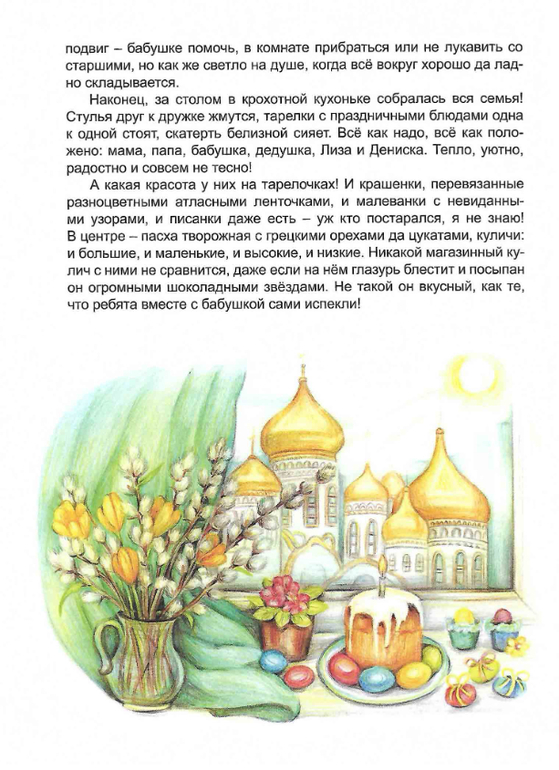 подвиг – бабушке помочь, в комнате прибраться или не лукавить со старшими, но как же светло на душе, когда всё вокруг хорошо да ладно складывается.

Наконец, за столом в крохотной кухоньке собралась вся семья! Стулья друг к дружке жмутся, тарелки с праздничными блюдами одна к одной стоят, скатерть белизной сияет. Всё как надо, всё как положено: мама, папа, бабушка, дедушка, Лиза и Дениска. Тепло, уютно, радостно и совсем не тесно!

А какая красота у них на тарелочках! И крашенки, перевязанные разноцветными атласными ленточками, и малеванки с невиданными узорами, и писанки даже есть – уж кто постарался, я не знаю! В центре – пасха творожная с грецкими орехами да цукатами, куличи: и большие, и маленькие, и высокие, и низкие. Никакой магазинный кулич с ними не сравнится, даже если на нём глазурь блестит и посыпан он огромными шоколадными звёздами. Не такой он вкусный, как те, что ребята вместе с бабушкой сами испекли!